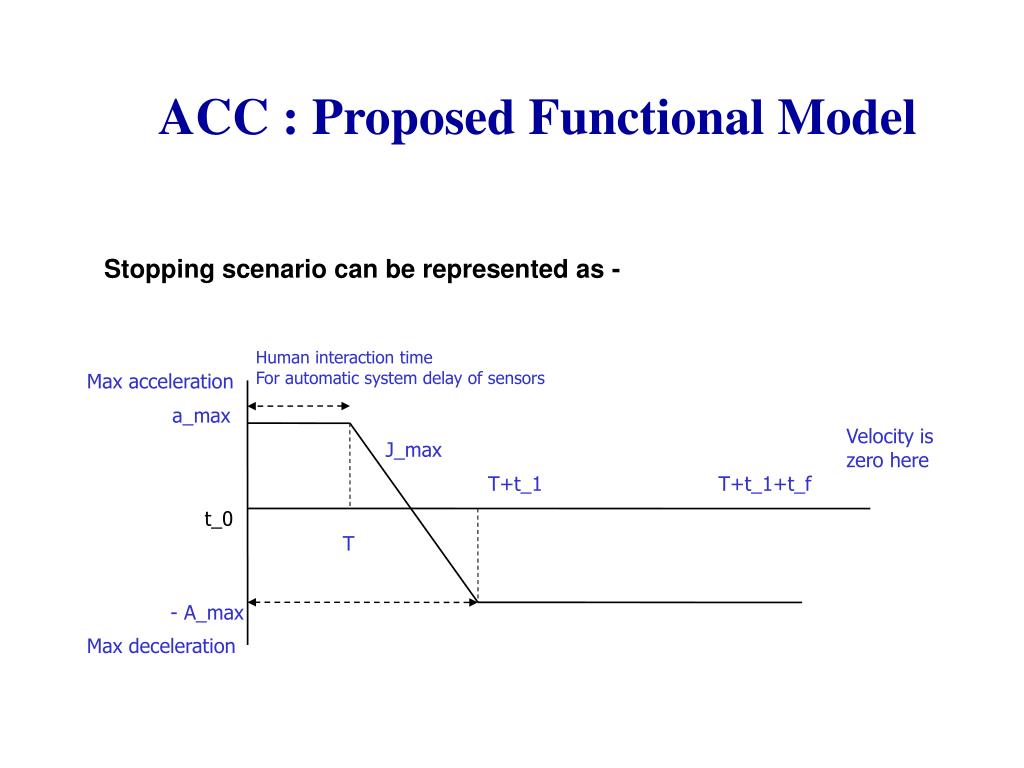 ACC : Proposed Functional Model

Stopping scenario can be represented as -

Human interaction time
For automatic system delay of sensors

Max acceleration

a_max

J_max

Velocity is zero here

T+t_1

T+t_1+t_f

t_0

T

- A_max

Max deceleration